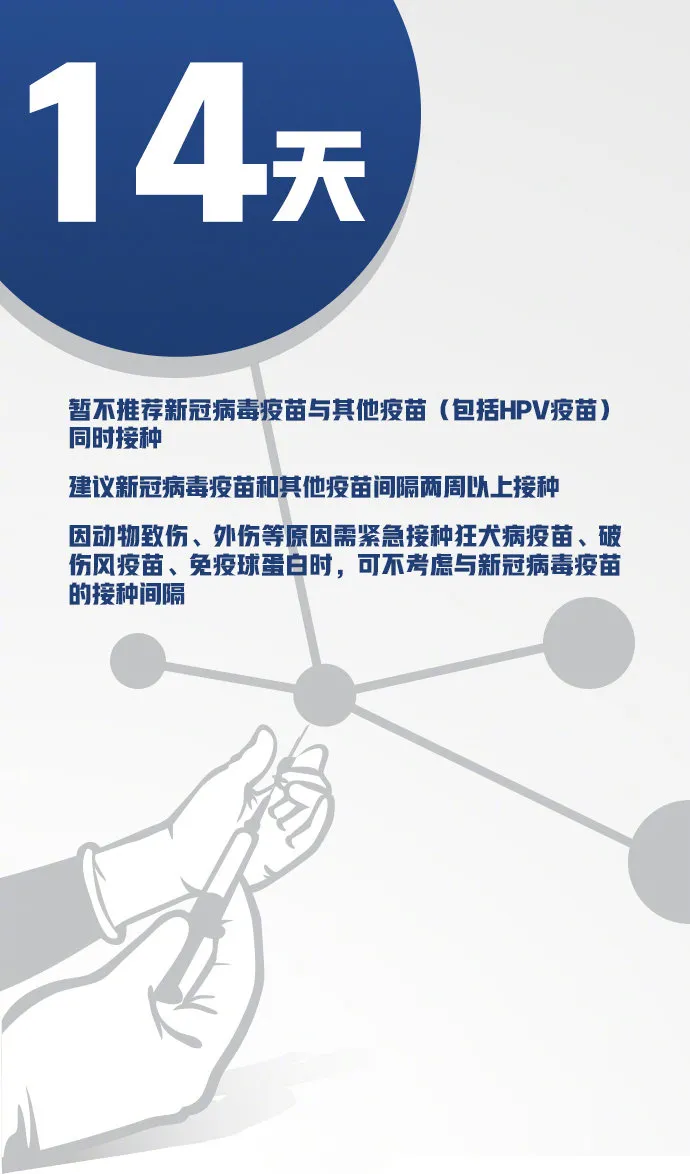 14天

暂不推荐新冠病毒疫苗与其他疫苗（包括HPV疫苗）同时接种

建议新冠病毒疫苗和其他疫苗间隔两周以上接种

因动物致伤、外伤等原因需紧急接种狂犬病疫苗、破伤风疫苗、免疫球蛋白时，可不考虑与新冠病毒疫苗的接种间隔